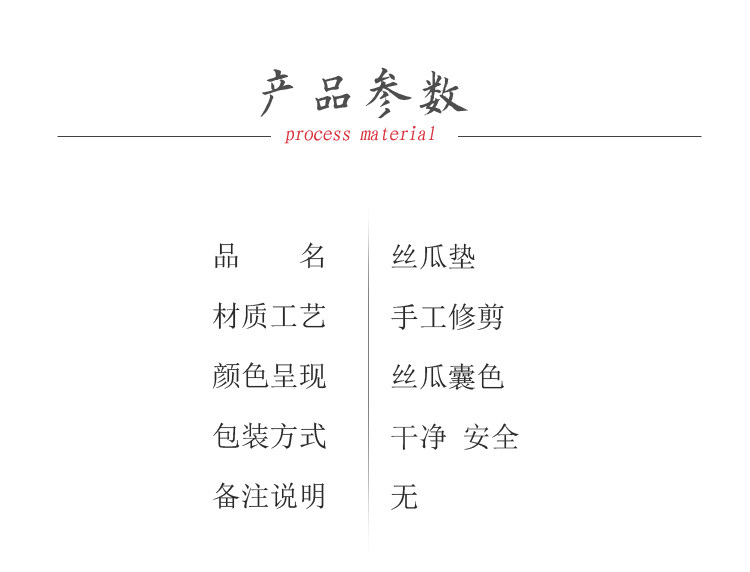 产品参数

process material

品 名
丝瓜垫

材质工艺
手工修剪

颜色呈现
丝瓜囊色

包装方式
干净 安全

备注说明
无